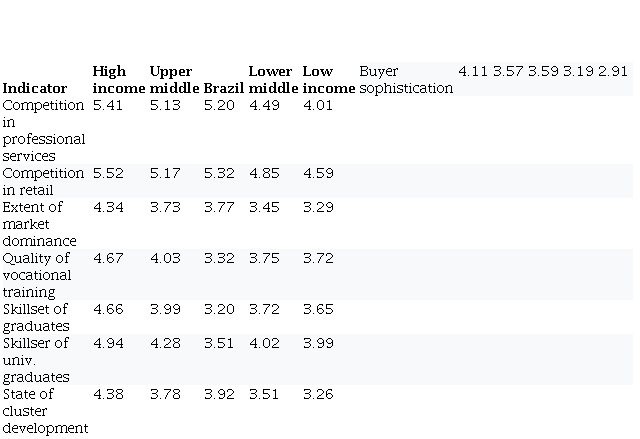 | Indicator | High income | Upper middle | Brazil | Lower middle | Low income | Buyer sophistication | 4.11 | 3.57 | 3.59 | 3.19 | 2.91 |
|---|---|---|---|---|---|---|---|---|---|---|---|
| Competition in professional services | 5.41 | 5.13 | 5.20 | 4.49 | 4.01 | | | | | | |
| Competition in retail | 5.52 | 5.17 | 5.32 | 4.85 | 4.59 | | | | | | |
| Extent of market dominance | 4.34 | 3.73 | 3.77 | 3.45 | 3.29 | | | | | | |
| Quality of vocational training | 4.67 | 4.03 | 3.32 | 3.75 | 3.72 | | | | | | |
| Skillset of graduates | 4.66 | 3.99 | 3.20 | 3.72 | 3.65 | | | | | | |
| Skillser of univ. graduates | 4.94 | 4.28 | 3.51 | 4.02 | 3.99 | | | | | | |
| State of cluster development | 4.38 | 3.78 | 3.92 | 3.51 | 3.26 | | | | | | |